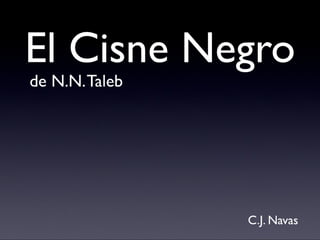 El Cisne Negro
de N.N. Taleb

C.J. Navas